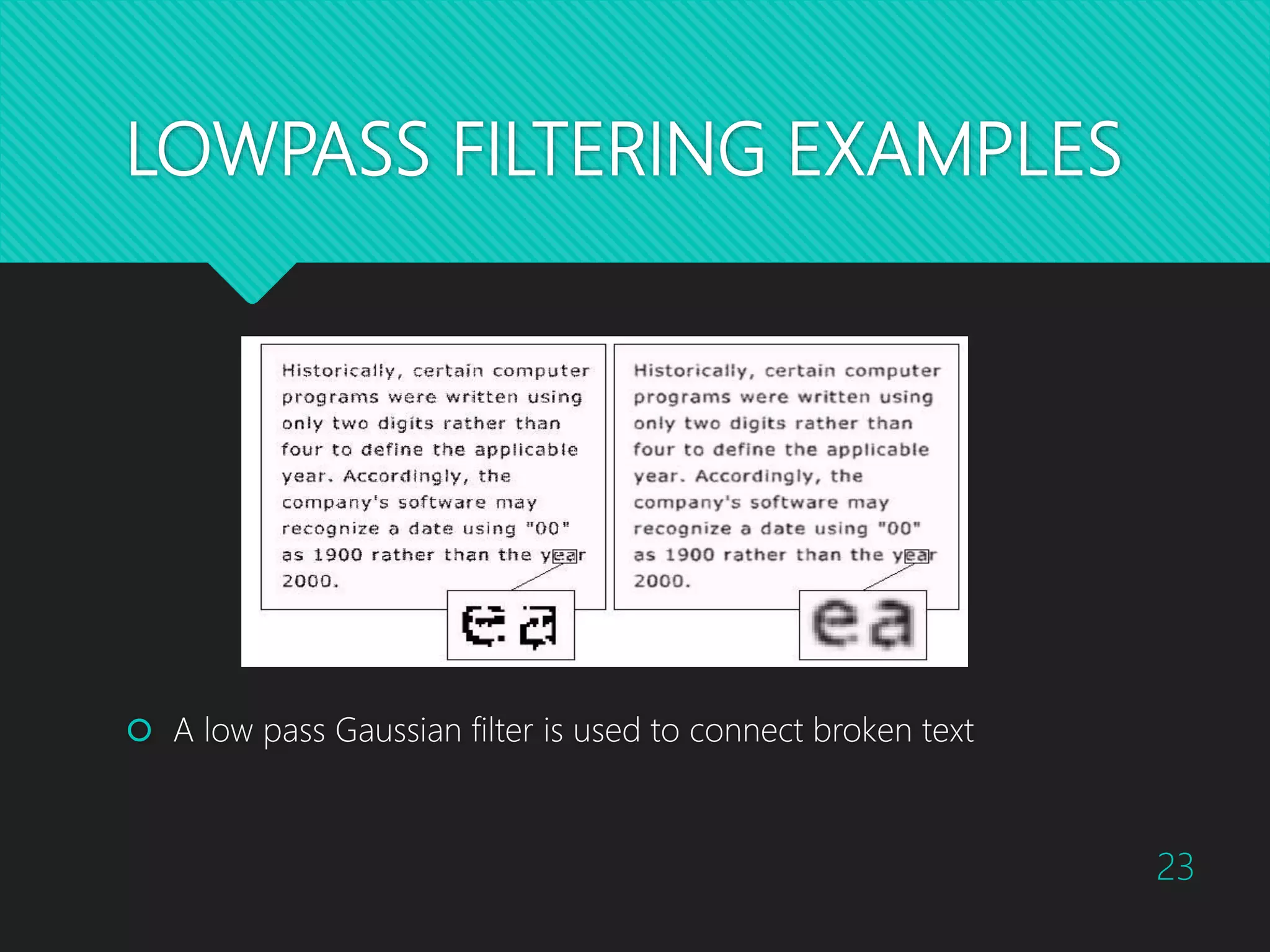 LOWPASS FILTERING EXAMPLES

Historically, certain computer programs were written using only two digits rather than four to define the applicable year. Accordingly, the company's software may recognize a date using "00" as 1900 rather than the year 2000.

ea

Historically, certain computer programs were written using only two digits rather than four to define the applicable year. Accordingly, the company's software may recognize a date using "00" as 1900 rather than the year 2000.

ea

A low pass Gaussian filter is used to connect broken text

23